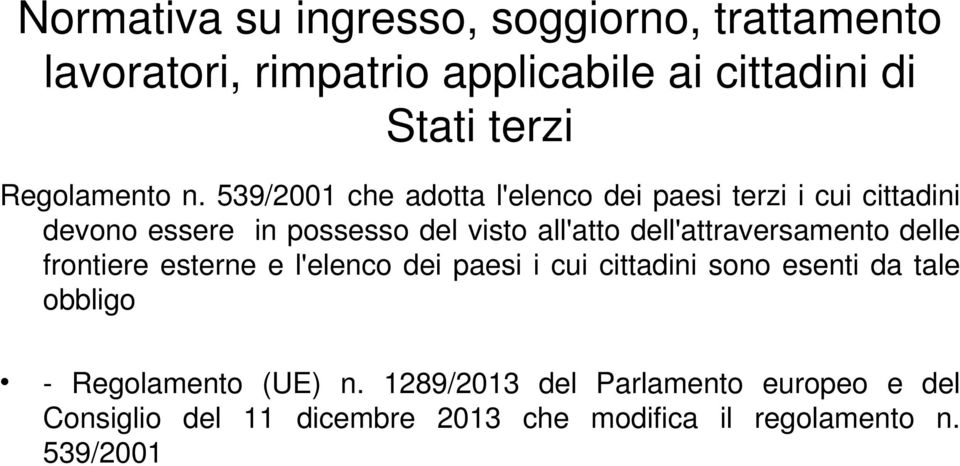 Normativa su ingresso, soggiorno, trattamento lavoratori, rimpatrio applicabile ai cittadini di Stati terzi

Regolamento n. 539/2001 che adotta l'elenco dei paesi terzi i cui cittadini devono essere in possesso del visto all'atto dell'attraversamento delle frontiere esterne e l'elenco dei paesi i cui cittadini sono esenti da tale obbligo

• - Regolamento (UE) n. 1289/2013 del Parlamento europeo e del Consiglio del 11 dicembre 2013 che modifica il regolamento n. 539/2001